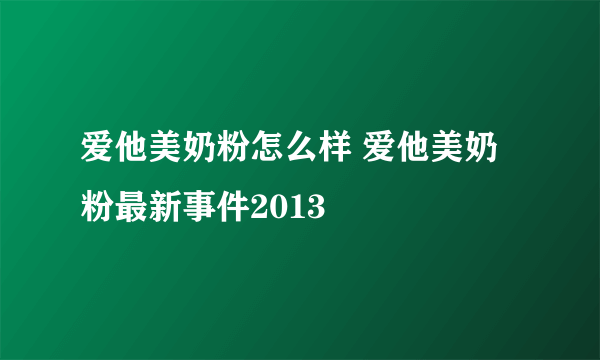 爱他美奶粉怎么样 爱他美奶粉最新事件2013